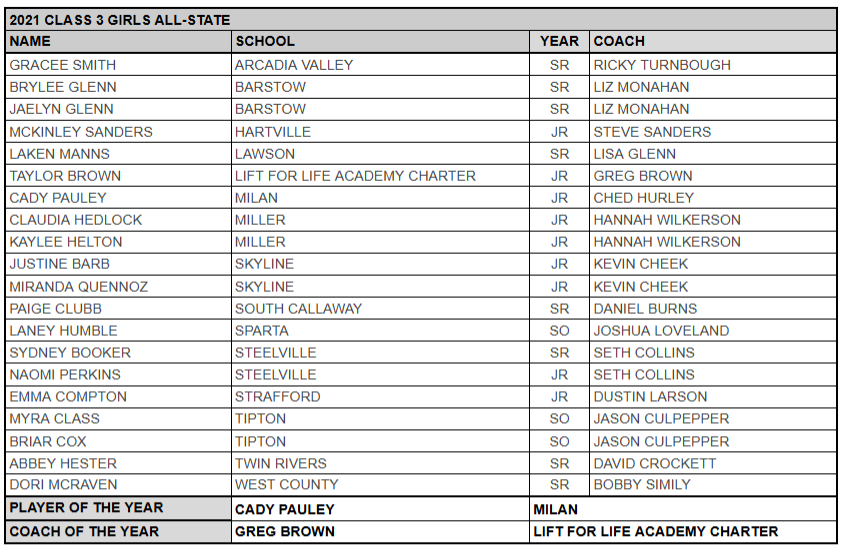 2021 CLASS 3 GIRLS ALL-STATE

| NAME | SCHOOL | YEAR | COACH |
|---|---|---|---|
| GRACEE SMITH | ARCADIA VALLEY | SR | RICKY TURNBOUGH |
| BRYLEE GLENN | BARSTOW | SR | LIZ MONAHAN |
| JAELYN GLENN | BARSTOW | SR | LIZ MONAHAN |
| MCKINLEY SANDERS | HARTVILLE | JR | STEVE SANDERS |
| LAKEN MANNS | LAWSON | SR | LISA GLENN |
| TAYLOR BROWN | LIFT FOR LIFE ACADEMY CHARTER | JR | GREG BROWN |
| CADY PAULEY | MILAN | JR | CHED HURLEY |
| CLAUDIA HEDLOCK | MILLER | JR | HANNAH WILKERSON |
| KAYLEE HELTON | MILLER | JR | HANNAH WILKERSON |
| JUSTINE BARB | SKYLINE | JR | KEVIN CHEEK |
| MIRANDA QUENNOZ | SKYLINE | JR | KEVIN CHEEK |
| PAIGE CLUBB | SOUTH CALLAWAY | SR | DANIEL BURNS |
| LANEY HUMBLE | SPARTA | SO | JOSHUA LOVELAND |
| SYDNEY BOOKER | STEELVILLE | SR | SETH COLLINS |
| NAOMI PERKINS | STEELVILLE | JR | SETH COLLINS |
| EMMA COMPTON | STRAFFORD | JR | DUSTIN LARSON |
| MYRA CLASS | TIPTON | SO | JASON CULPEPPER |
| BRIAR COX | TIPTON | SO | JASON CULPEPPER |
| ABBEY HESTER | TWIN RIVERS | SR | DAVID CROCKETT |
| DORI MCRAVEN | WEST COUNTY | SR | BOBBY SIMILY |
| PLAYER OF THE YEAR | CADY PAULEY | MILAN | |
| COACH OF THE YEAR | GREG BROWN | LIFT FOR LIFE ACADEMY CHARTER | |